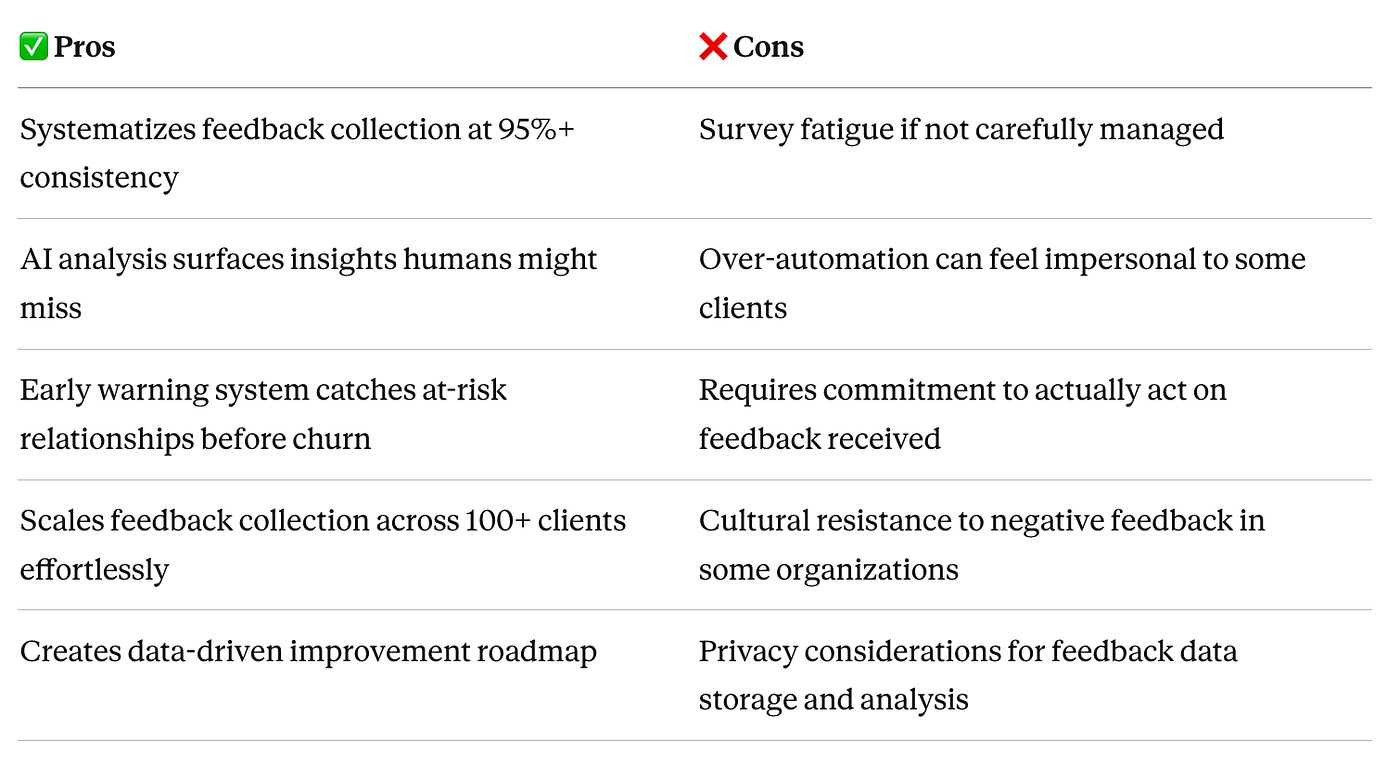 | ✅ Pros | ❌ Cons |
|---|---|
| Systematizes feedback collection at 95%+ consistency | Survey fatigue if not carefully managed |
| AI analysis surfaces insights humans might miss | Over-automation can feel impersonal to some clients |
| Early warning system catches at-risk relationships before churn | Requires commitment to actually act on feedback received |
| Scales feedback collection across 100+ clients effortlessly | Cultural resistance to negative feedback in some organizations |
| Creates data-driven improvement roadmap | Privacy considerations for feedback data storage and analysis |